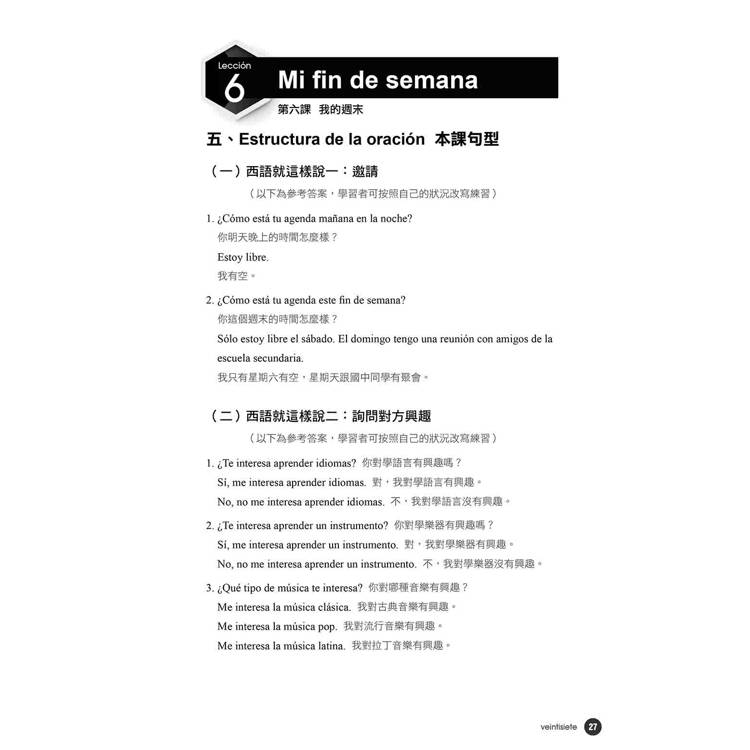 Lección
6
Mi fin de semana
第六課 我的週末

五、Estructura de la oración 本課句型

（一）西語就這樣說一：邀請
（以下為參考答案，學習者可按照自己的狀況改寫練習）

1. ¿Cómo está tu agenda mañana en la noche?
你明天晚上的時間怎麼樣？
Estoy libre.
我有空。

2. ¿Cómo está tu agenda este fin de semana?
你這個週末的時間怎麼樣？
Sólo estoy libre el sábado. El domingo tengo una reunión con amigos de la escuela secundaria.
我只有星期六有空，星期天跟國中同學有聚會。

（二）西語就這樣說二：詢問對方興趣
（以下為參考答案，學習者可按照自己的狀況改寫練習）

1. ¿Te interesa aprender idiomas? 你對學語言有興趣嗎？
Sí, me interesa aprender idiomas. 對，我對學語言有興趣。
No, no me interesa aprender idiomas. 不，我對學語言沒有興趣。

2. ¿Te interesa aprender un instrumento? 你對學樂器有興趣嗎？
Sí, me interesa aprender un instrumento. 對，我對學樂器有興趣。
No, no me interesa aprender un instrumento. 不，我對學樂器沒有興趣。

3. ¿Qué tipo de música te interesa? 你對哪種音樂有興趣？
Me interesa la música clásica. 我對古典音樂有興趣。
Me interesa la música pop. 我對流行音樂有興趣。
Me interesa la música latina. 我對拉丁音樂有興趣。

veintisiete 27